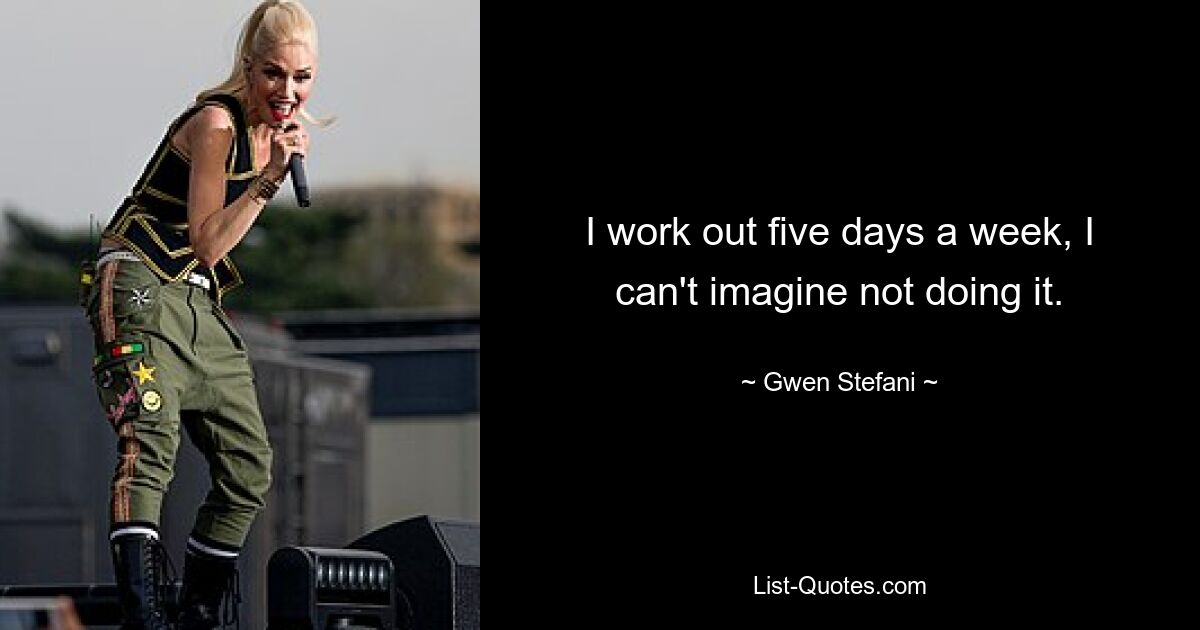 I work out five days a week, I can't imagine not doing it.

~ Gwen Stefani ~

List-Quotes.com